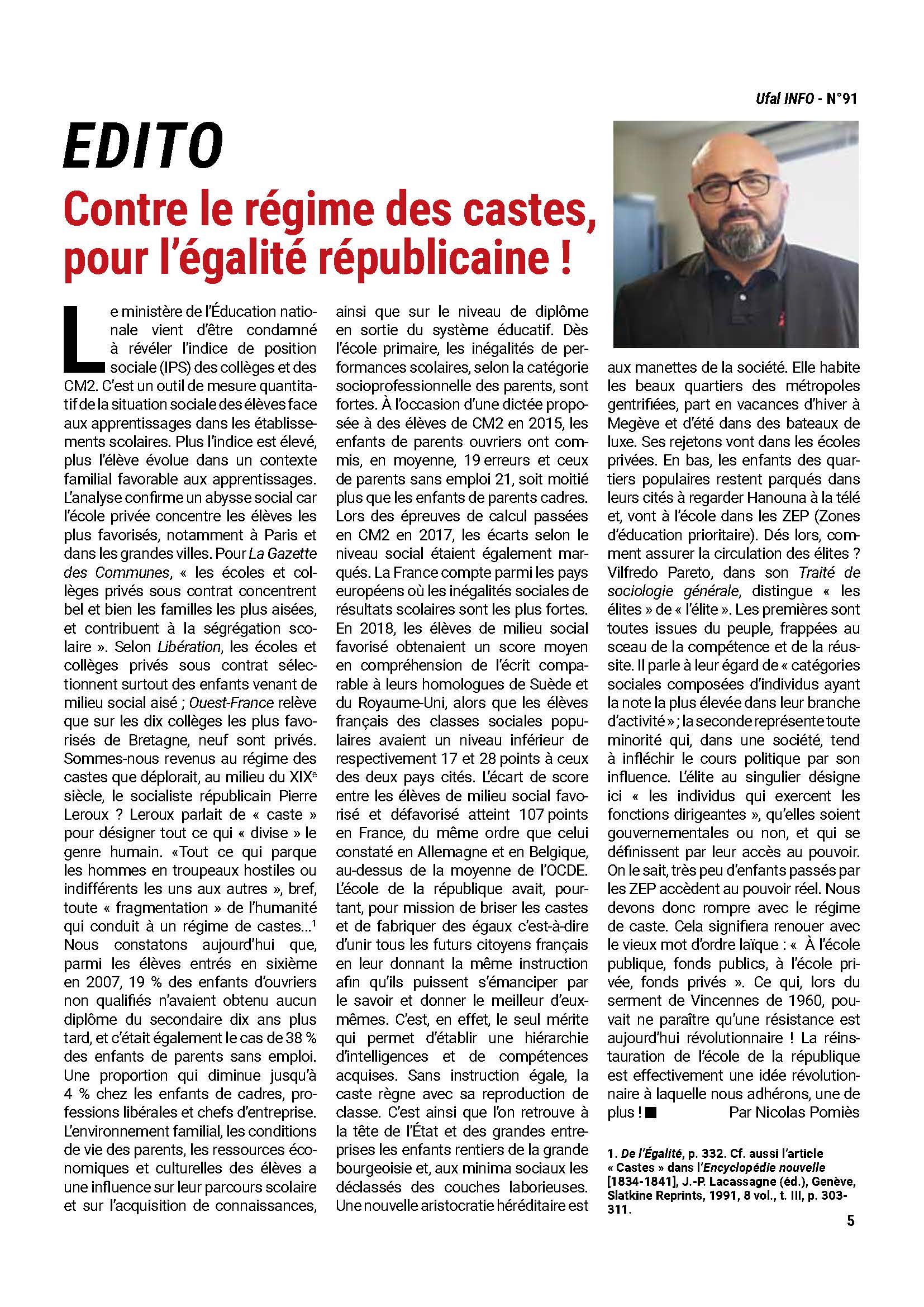 Ufal INFO - N°91

EDITO

Contre le régime des castes, pour l'égalité républicaine !

Le ministère de l'Éducation nationale vient d'être condamné à révéler l'indice de position sociale (IPS) des collèges et des CM2. C'est un outil de mesure quantitatif de la situation sociale des élèves face aux apprentissages dans les établissements scolaires. Plus l'indice est élevé, plus l'élève évolue dans un contexte familial favorable aux apprentissages. L'analyse confirme un abysse social car l'école privée concentre les élèves les plus favorisés, notamment à Paris et dans les grandes villes. Pour La Gazette des Communes, « les écoles et collèges privés sous contrat concentrent bel et bien les familles les plus aisées, et contribuent à la ségrégation scolaire ». Selon Libération, les écoles et collèges privés sous contrat sélectionnent surtout des enfants venant de milieu social aisé ; Ouest-France relève que sur les dix collèges les plus favorisés de Bretagne, neuf sont privés. Sommes-nous revenus au régime des castes que déplorait, au milieu du XIX$^e$ siècle, le socialiste républicain Pierre Leroux ? Leroux parlait de « caste » pour désigner tout ce qui « divise » le genre humain. «Tout ce qui parque les hommes en troupeaux hostiles ou indifférents les uns aux autres », bref, toute « fragmentation » de l'humanité qui conduit à un régime de castes...$^1$ Nous constatons aujourd'hui que, parmi les élèves entrés en sixième en 2007, 19 % des enfants d'ouvriers non qualifiés n'avaient obtenu aucun diplôme du secondaire dix ans plus tard, et c'était également le cas de 38 % des enfants de parents sans emploi. Une proportion qui diminue jusqu'à 4 % chez les enfants de cadres, professions libérales et chefs d'entreprise. L'environnement familial, les conditions de vie des parents, les ressources économiques et culturelles des élèves a une influence sur leur parcours scolaire et sur l'acquisition de connaissances, ainsi que sur le niveau de diplôme en sortie du système éducatif. Dès l'école primaire, les inégalités de performances scolaires, selon la catégorie socioprofessionnelle des parents, sont fortes. À l'occasion d'une dictée proposée à des élèves de CM2 en 2015, les enfants de parents ouvriers ont commis, en moyenne, 19 erreurs et ceux de parents sans emploi 21, soit moitié plus que les enfants de parents cadres. Lors des épreuves de calcul passées en CM2 en 2017, les écarts selon le niveau social étaient également marqués. La France compte parmi les pays européens où les inégalités sociales de résultats scolaires sont les plus fortes. En 2018, les élèves de milieu social favorisé obtenaient un score moyen en compréhension de l'écrit comparable à leurs homologues de Suède et du Royaume-Uni, alors que les élèves français des classes sociales populaires avaient un niveau inférieur de respectivement 17 et 28 points à ceux des deux pays cités. L'écart de score entre les élèves de milieu social favorisé et défavorisé atteint 107 points en France, du même ordre que celui constaté en Allemagne et en Belgique, au-dessus de la moyenne de l'OCDE. L'école de la république avait, pourtant, pour mission de briser les castes et de fabriquer des égaux c'est-à-dire d'unir tous les futurs citoyens français en leur donnant la même instruction afin qu'ils puissent s'émanciper par le savoir et donner le meilleur d'eux-mêmes. C'est, en effet, le seul mérite qui permet d'établir une hiérarchie d'intelligences et de compétences acquises. Sans instruction égale, la caste règne avec sa reproduction de classe. C'est ainsi que l'on retrouve à la tête de l'État et des grandes entreprises les enfants rentiers de la grande bourgeoisie et, aux minima sociaux les déclassés des couches laborieuses. Une nouvelle aristocratie héréditaire est aux manettes de la société. Elle habite les beaux quartiers des métropoles gentrifiées, part en vacances d'hiver à Megève et d'été dans des bateaux de luxe. Ses rejetons vont dans les écoles privées. En bas, les enfants des quartiers populaires restent parqués dans leurs cités à regarder Hanouna à la télé et, vont à l'école dans les ZEP (Zones d'éducation prioritaire). Dés lors, comment assurer la circulation des élites ? Vilfredo Pareto, dans son Traité de sociologie générale, distingue « les élites » de « l'élite ». Les premières sont toutes issues du peuple, frappées au sceau de la compétence et de la réussite. Il parle à leur égard de « catégories sociales composées d'individus ayant la note la plus élevée dans leur branche d'activité » ; la seconde représente toute minorité qui, dans une société, tend à infléchir le cours politique par son influence. L'élite au singulier désigne ici « les individus qui exercent les fonctions dirigeantes », qu'elles soient gouvernementales ou non, et qui se définissent par leur accès au pouvoir. On le sait, très peu d'enfants passés par les ZEP accèdent au pouvoir réel. Nous devons donc rompre avec le régime de caste. Cela signifiera renouer avec le vieux mot d'ordre laïque : « À l'école publique, fonds publics, à l'école privée, fonds privés ». Ce qui, lors du serment de Vincennes de 1960, pouvait ne paraître qu'une résistance est aujourd'hui révolutionnaire ! La réinstauration de l'école de la république est effectivement une idée révolutionnaire à laquelle nous adhérons, une de plus ! ■ Par Nicolas Pomiès

1. De l'Égalité, p. 332. Cf. aussi l'article « Castes » dans l'Encyclopédie nouvelle [1834-1841], J.-P. Lacassagne (éd.), Genève, Slatkine Reprints, 1991, 8 vol., t. III, p. 303-311.

5